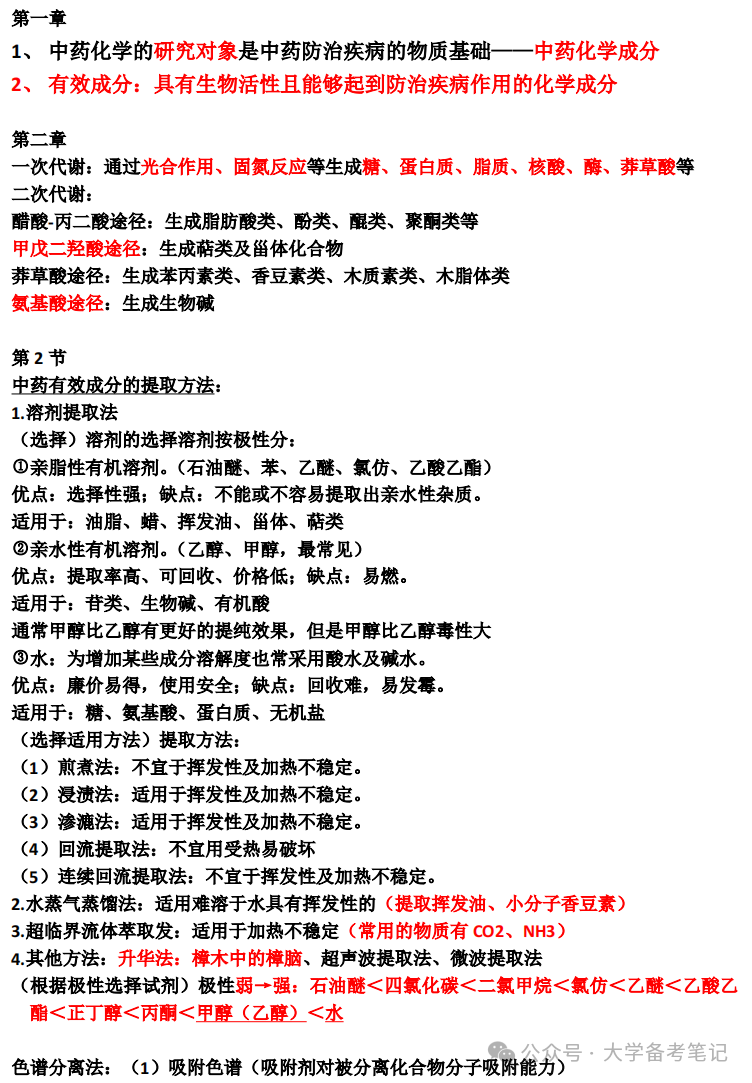 第一章
1、 中药化学的研究对象是中药防治疾病的物质基础——中药化学成分
2、 有效成分：具有生物活性且能够起到防治疾病作用的化学成分

第二章
一次代谢：通过光合作用、固氮反应等生成糖、蛋白质、脂质、核酸、酶、莽草酸等
二次代谢：
醋酸-丙二酸途径：生成脂肪酸类、酚类、醌类、聚酮类等
甲戊二羟酸途径：生成萜类及甾体化合物
莽草酸途径：生成苯丙素类、香豆素类、木质素类、木脂体类
氨基酸途径：生成生物碱

第 2 节
中药有效成分的提取方法：
1.溶剂提取法
（选择）溶剂的选择溶剂按极性分：
①亲脂性有机溶剂。（石油醚、苯、乙醚、氯仿、乙酸乙酯）
优点：选择性强；缺点：不能或不容易提取出亲水性杂质。
适用于：油脂、蜡、挥发油、甾体、萜类
②亲水性有机溶剂。（乙醇、甲醇，最常见）
优点：提取率高、可回收、价格低；缺点：易燃。
适用于：苷类、生物碱、有机酸
通常甲醇比乙醇有更好的提纯效果，但是甲醇比乙醇毒性大
③水：为增加某些成分溶解度也常采用酸水及碱水。
优点：廉价易得，使用安全；缺点：回收难，易发霉。
适用于：糖、氨基酸、蛋白质、无机盐
（选择适用方法）提取方法：
（1）煎煮法：不宜于挥发性及加热不稳定。
（2）浸渍法：适用于挥发性及加热不稳定。
（3）渗漉法：适用于挥发性及加热不稳定。
（4）回流提取法：不宜用受热易破坏
（5）连续回流提取法：不宜于挥发性及加热不稳定。
2.水蒸气蒸馏法：适用难溶于水具有挥发性的（提取挥发油、小分子香豆素）
3.超临界流体萃取发：适用于加热不稳定（常用的物质有 CO2、NH3）
4.其他方法：升华法：樟木中的樟脑、超声波提取法、微波提取法
（根据极性选择试剂）极性弱→强：石油醚＜四氯化碳＜二氯甲烷＜氯仿＜乙醚＜乙酸乙酯＜正丁醇＜丙酮＜甲醇（乙醇）＜水

色谱分离法：（1）吸附色谱（吸附剂对被分离化合物分子吸附能力）

公众号 · 大学备考笔记